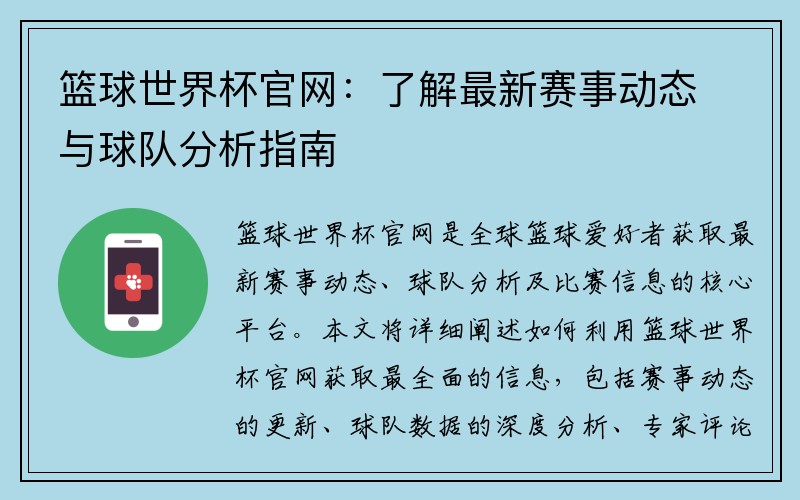 篮球世界杯官网：了解最新赛事动态与球队分析指南

篮球世界杯官网是全球篮球爱好者获取最新赛事动态、球队分析及比赛信息的核心平台。本文将详细阐述如何利用篮球世界杯官网获取最全面的信息，包括赛事动态的更新、球队数据的深度分析、专家评论